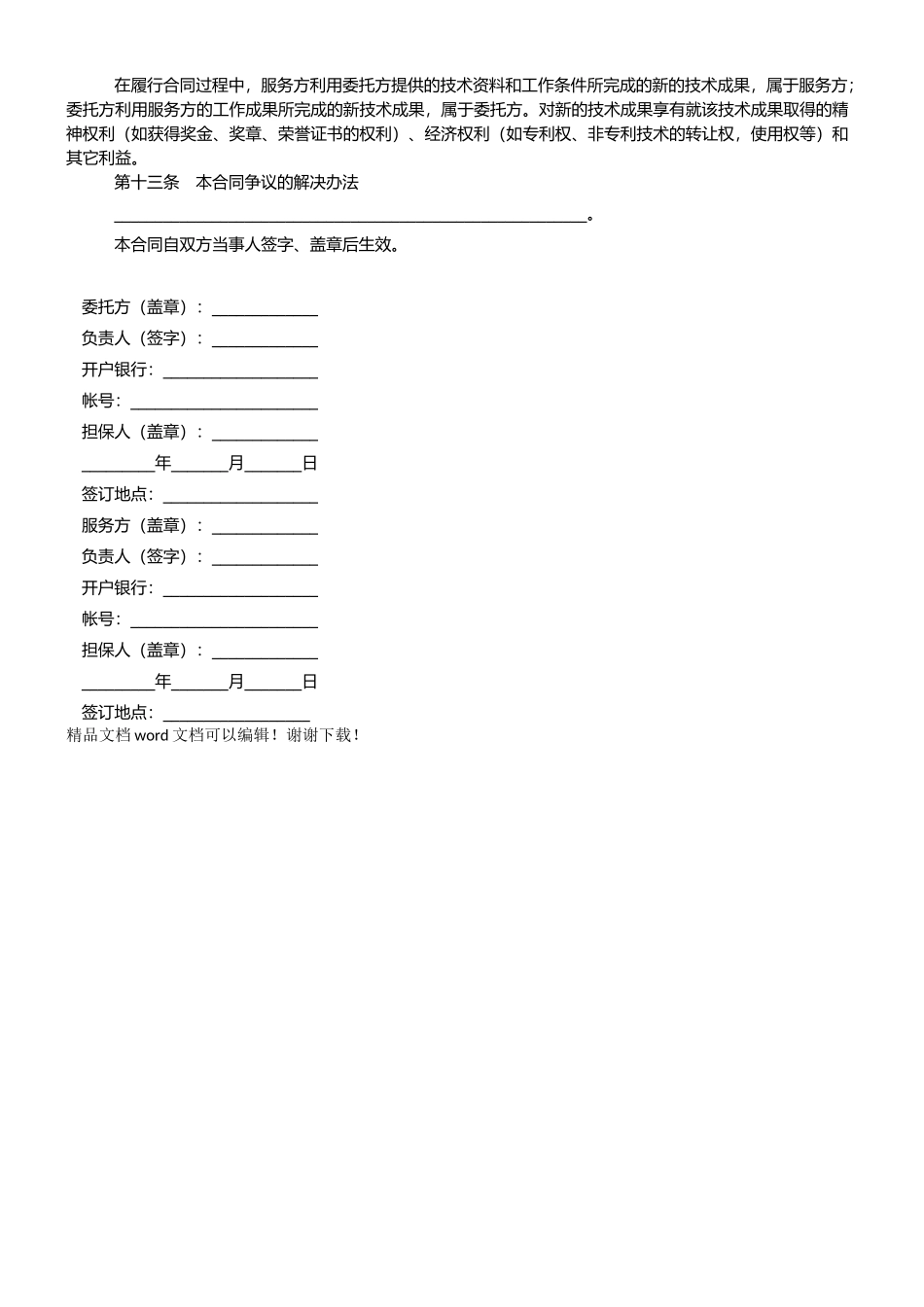 在履行合同过程中，服务方利用委托方提供的技术资料和工作条件所完成的新的技术成果，属于服务方；委托方利用服务方的工作成果所完成的新技术成果，属于委托方。对新的技术成果享有就该技术成果取得的精神权利（如获得奖金、奖章、荣誉证书的权利）、经济权利（如专利权、非专利技术的转让权，使用权等）和其它利益。

第十三条　本合同争议的解决办法

____。

本合同自双方当事人签字、盖章后生效。

委托方（盖章）：____
负责人（签字）：____
开户银行：____
帐号：____
担保人（盖章）：____
____年____月____日
签订地点：____
服务方（盖章）：____
负责人（签字）：____
开户银行：____
帐号：____
担保人（盖章）：____
____年____月____日
签订地点：____

精品文档word文档可以编辑！谢谢下载！